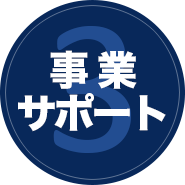 3
事業
サポート